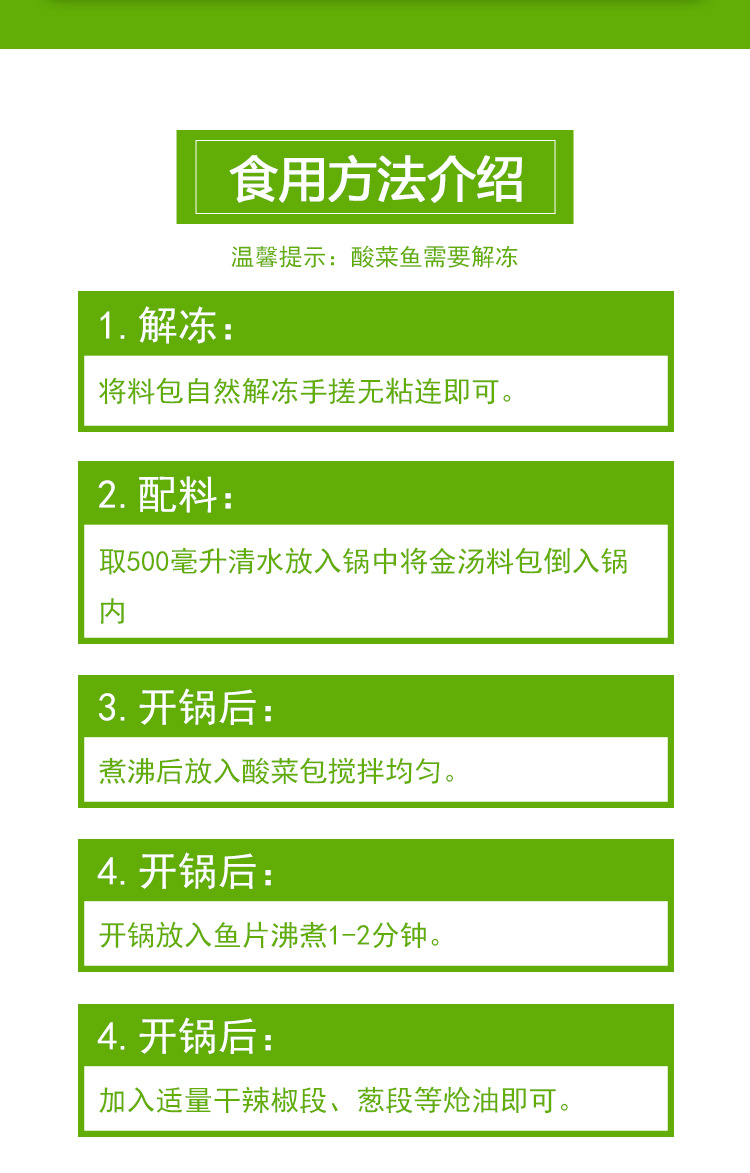 食用方法介绍

温馨提示：酸菜鱼需要解冻

1.解冻：

将料包自然解冻手搓无粘连即可。

2.配料：

取500毫升清水放入锅中将金汤料包倒入锅内

3.开锅后：

煮沸后放入酸菜包搅拌均匀。

4.开锅后：

开锅放入鱼片沸煮1-2分钟。

4.开锅后：

加入适量干辣椒段、葱段等炝油即可。